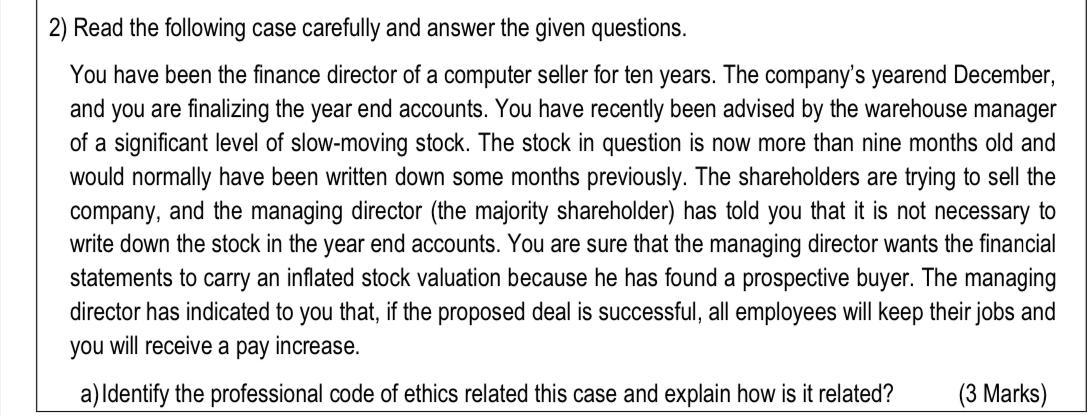 2) Read the following case carefully and answer the given questions.

You have been the finance director of a computer seller for ten years. The company's yearend December, and you are finalizing the year end accounts. You have recently been advised by the warehouse manager of a significant level of slow-moving stock. The stock in question is now more than nine months old and would normally have been written down some months previously. The shareholders are trying to sell the company, and the managing director (the majority shareholder) has told you that it is not necessary to write down the stock in the year end accounts. You are sure that the managing director wants the financial statements to carry an inflated stock valuation because he has found a prospective buyer. The managing director has indicated to you that, if the proposed deal is successful, all employees will keep their jobs and you will receive a pay increase.

a) Identify the professional code of ethics related this case and explain how is it related? (3 Marks)